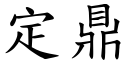 定鼎